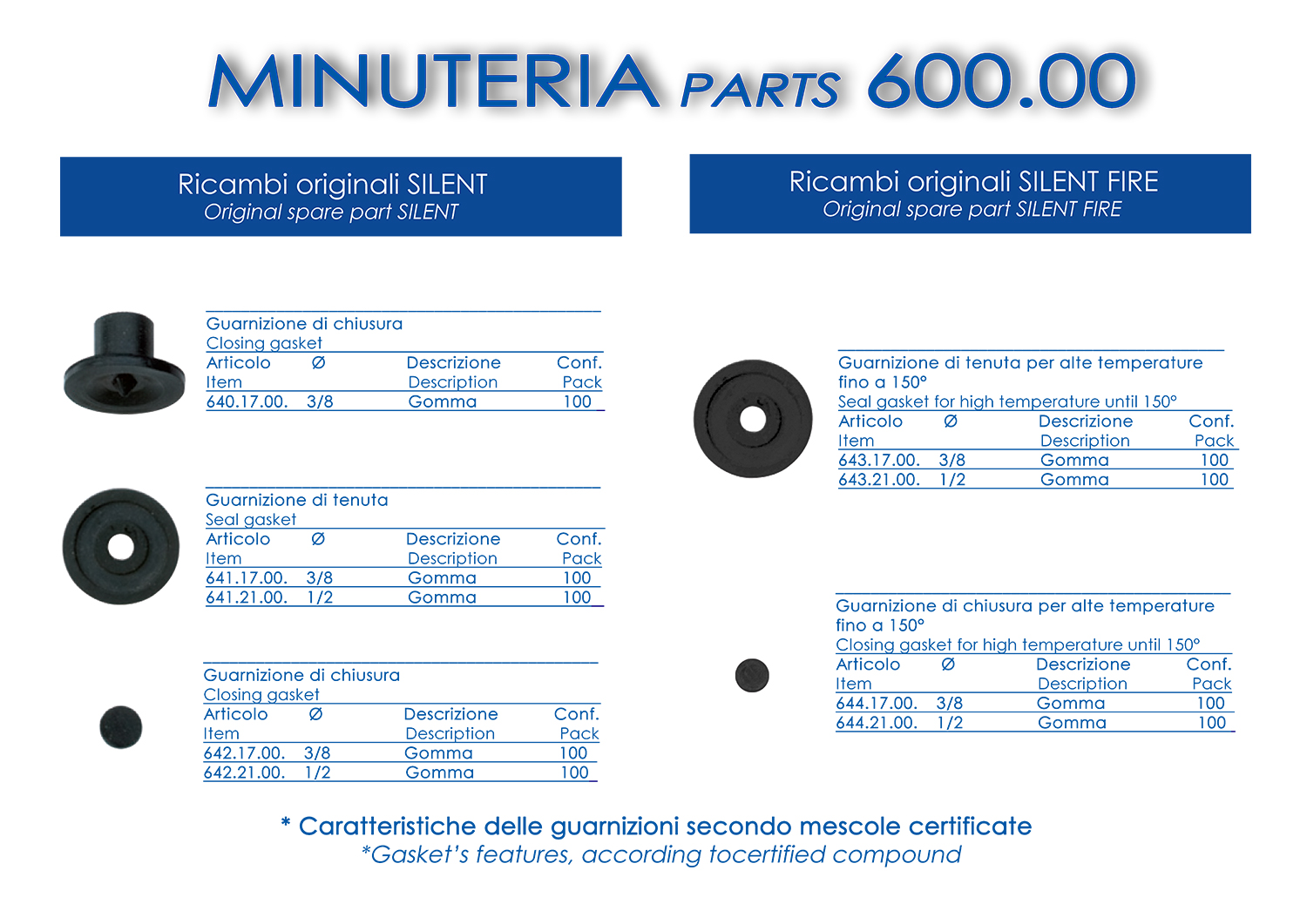 MINUTERIA PARTS 600.00

Ricambi originali SILENT
Original spare part SILENT

Guarnizione di chiusura
Closing gasket

| Articolo Item | Ø | Descrizione Description | Conf. Pack |
|---|---|---|---|
| 640.17.00. | 3/8 | Gomma | 100 |

Guarnizione di tenuta
Seal gasket

| Articolo Item | Ø | Descrizione Description | Conf. Pack |
|---|---|---|---|
| 641.17.00. | 3/8 | Gomma | 100 |
| 641.21.00. | 1/2 | Gomma | 100 |

Guarnizione di chiusura
Closing gasket

| Articolo Item | Ø | Descrizione Description | Conf. Pack |
|---|---|---|---|
| 642.17.00. | 3/8 | Gomma | 100 |
| 642.21.00. | 1/2 | Gomma | 100 |

Ricambi originali SILENT FIRE
Original spare part SILENT FIRE

Guarnizione di tenuta per alte temperature fino a 150°
Seal gasket for high temperature until 150°

| Articolo Item | Ø | Descrizione Description | Conf. Pack |
|---|---|---|---|
| 643.17.00. | 3/8 | Gomma | 100 |
| 643.21.00. | 1/2 | Gomma | 100 |

Guarnizione di chiusura per alte temperature fino a 150°
Closing gasket for high temperature until 150°

| Articolo Item | Ø | Descrizione Description | Conf. Pack |
|---|---|---|---|
| 644.17.00. | 3/8 | Gomma | 100 |
| 644.21.00. | 1/2 | Gomma | 100 |

* Caratteristiche delle guarnizioni secondo mescole certificate
*Gasket's features, according tocertified compound